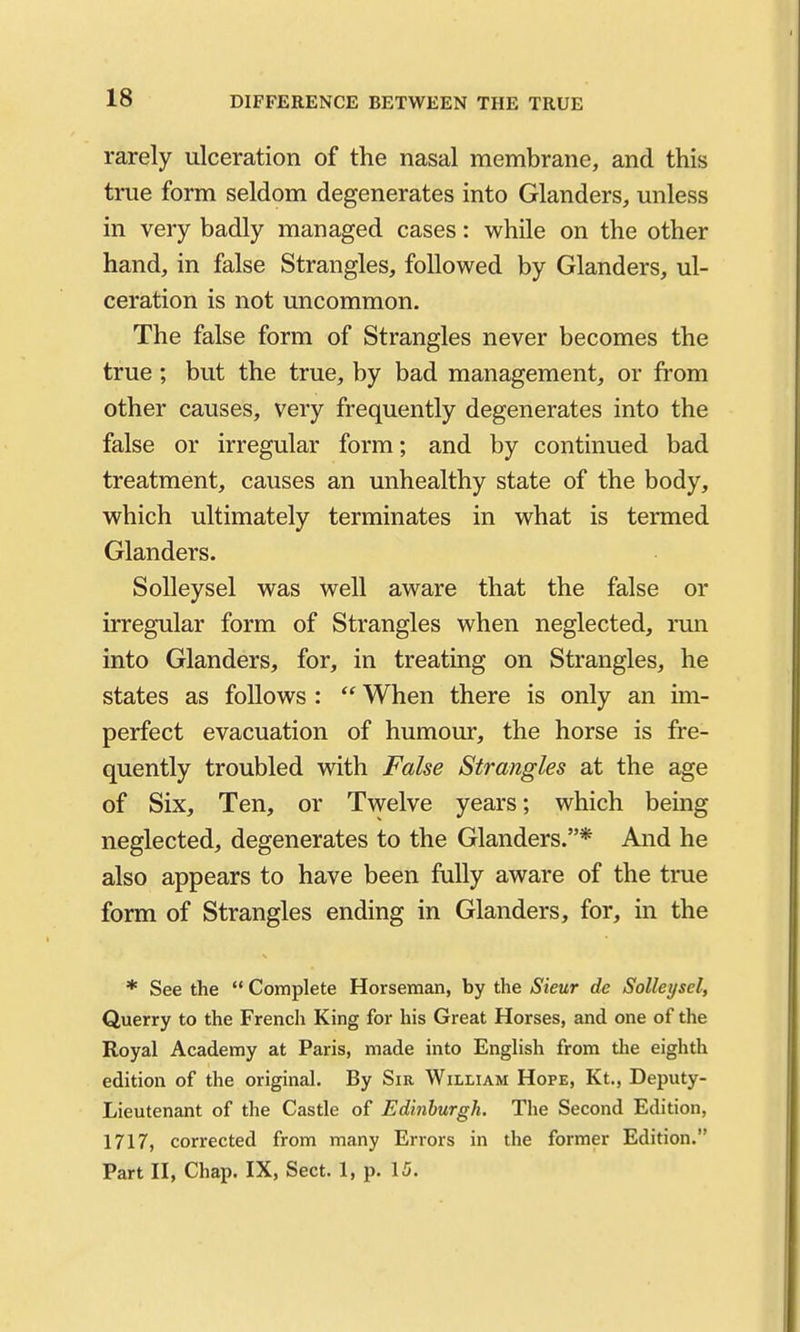 18 DIFFERENCE BETWEEN THE TRUE

rarely ulceration of the nasal membrane, and this true form seldom degenerates into Glanders, unless in very badly managed cases: while on the other hand, in false Strangles, followed by Glanders, ulceration is not uncommon.

The false form of Strangles never becomes the true; but the true, by bad management, or from other causes, very frequently degenerates into the false or irregular form; and by continued bad treatment, causes an unhealthy state of the body, which ultimately terminates in what is termed Glanders.

Solleysel was well aware that the false or irregular form of Strangles when neglected, run into Glanders, for, in treating on Strangles, he states as follows: "When there is only an imperfect evacuation of humour, the horse is frequently troubled with False Strangles at the age of Six, Ten, or Twelve years; which being neglected, degenerates to the Glanders."* And he also appears to have been fully aware of the true form of Strangles ending in Glanders, for, in the

* See the "Complete Horseman, by the Sieur de Solleysel, Querry to the French King for his Great Horses, and one of the Royal Academy at Paris, made into English from the eighth edition of the original. By Sir William Hope, Kt., Deputy-Lieutenant of the Castle of Edinburgh. The Second Edition, 1717, corrected from many Errors in the former Edition." Part II, Chap. IX, Sect. 1, p. 15.